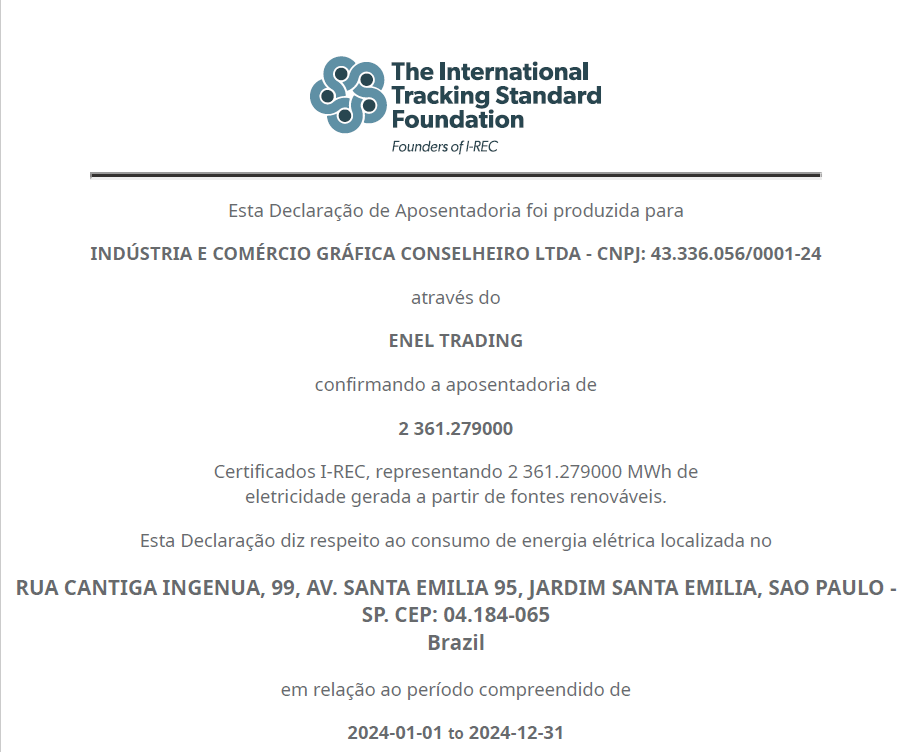 The International Tracking Standard Foundation
Founders of I-REC

Esta Declaração de Aposentadoria foi produzida para

INDÚSTRIA E COMÉRCIO GRÁFICA CONSELHEIRO LTDA - CNPJ: 43.336.056/0001-24

através do

ENEL TRADING

confirmando a aposentadoria de

2 361.279000

Certificados I-REC, representando 2 361.279000 MWh de eletricidade gerada a partir de fontes renováveis.

Esta Declaração diz respeito ao consumo de energia elétrica localizada no

RUA CANTIGA INGENUA, 99, AV. SANTA EMILIA 95, JARDIM SANTA EMILIA, SAO PAULO - SP. CEP: 04.184-065
Brazil

em relação ao período compreendido de

2024-01-01 to 2024-12-31